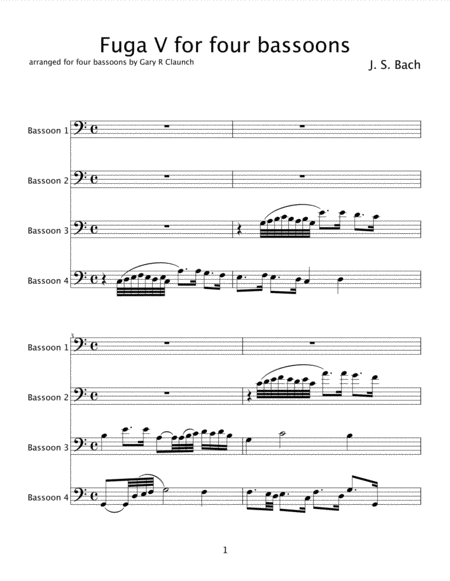 Fuga V for four bassoons

arranged for four bassoons by Gary R Claunch

J. S. Bach

Bassoon 1

Bassoon 2

Bassoon 3

Bassoon 4

3

Bassoon 1

Bassoon 2

Bassoon 3

Bassoon 4

1